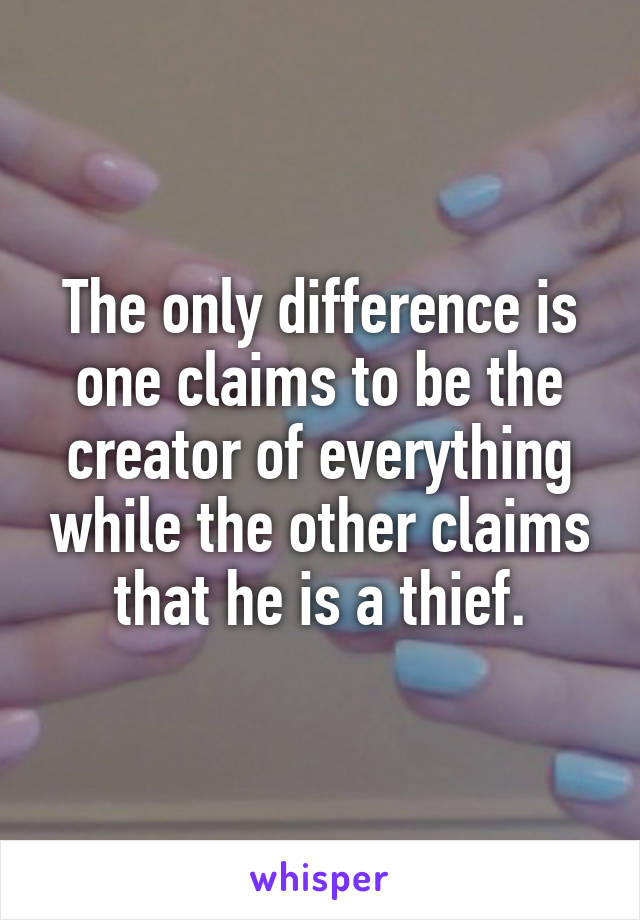 The only difference is one claims to be the creator of everything while the other claims that he is a thief.

whisper